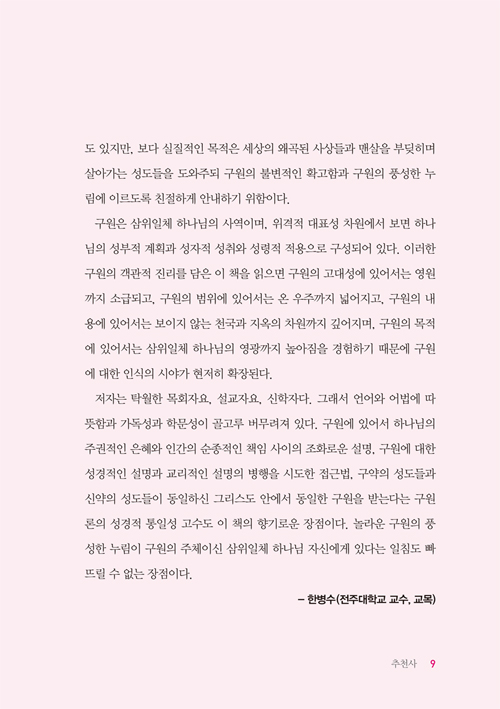 도 있지만, 보다 실질적인 목적은 세상의 왜곡된 사상들과 맨살을 부딪히며 살아가는 성도들을 도와주되 구원의 불변적인 확고함과 구원의 풍성한 누림에 이르도록 친절하게 안내하기 위함이다.

구원은 삼위일체 하나님의 사역이며, 위격적 대표성 차원에서 보면 하나님의 성부적 계획과 성자적 성취와 성령적 적용으로 구성되어 있다. 이러한 구원의 객관적 진리를 담은 이 책을 읽으면 구원의 고대성에 있어서는 영원까지 소급되고, 구원의 범위에 있어서는 온 우주까지 넓어지고, 구원의 내용에 있어서는 보이지 않는 천국과 지옥의 차원까지 깊어지며, 구원의 목적에 있어서는 삼위일체 하나님의 영광까지 높아짐을 경험하기 때문에 구원에 대한 인식의 시야가 현저히 확장된다.

저자는 탁월한 목회자요, 설교자요, 신학자다. 그래서 언어와 어법에 따뜻함과 가독성과 학문성이 골고루 버무려져 있다. 구원에 있어서 하나님의 주권적인 은혜와 인간의 순종적인 책임 사이의 조화로운 설명, 구원에 대한 성경적인 설명과 교리적인 설명의 병행을 시도한 접근법, 구약의 성도들과 신약의 성도들이 동일하신 그리스도 안에서 동일한 구원을 받는다는 구원론의 성경적 통일성 고수도 이 책의 향기로운 장점이다. 놀라운 구원의 풍성한 누림이 구원의 주체이신 삼위일체 하나님 자신에게 있다는 일침도 빠뜨릴 수 없는 장점이다.

– 한병수(전주대학교 교수, 교목)

추천사 9